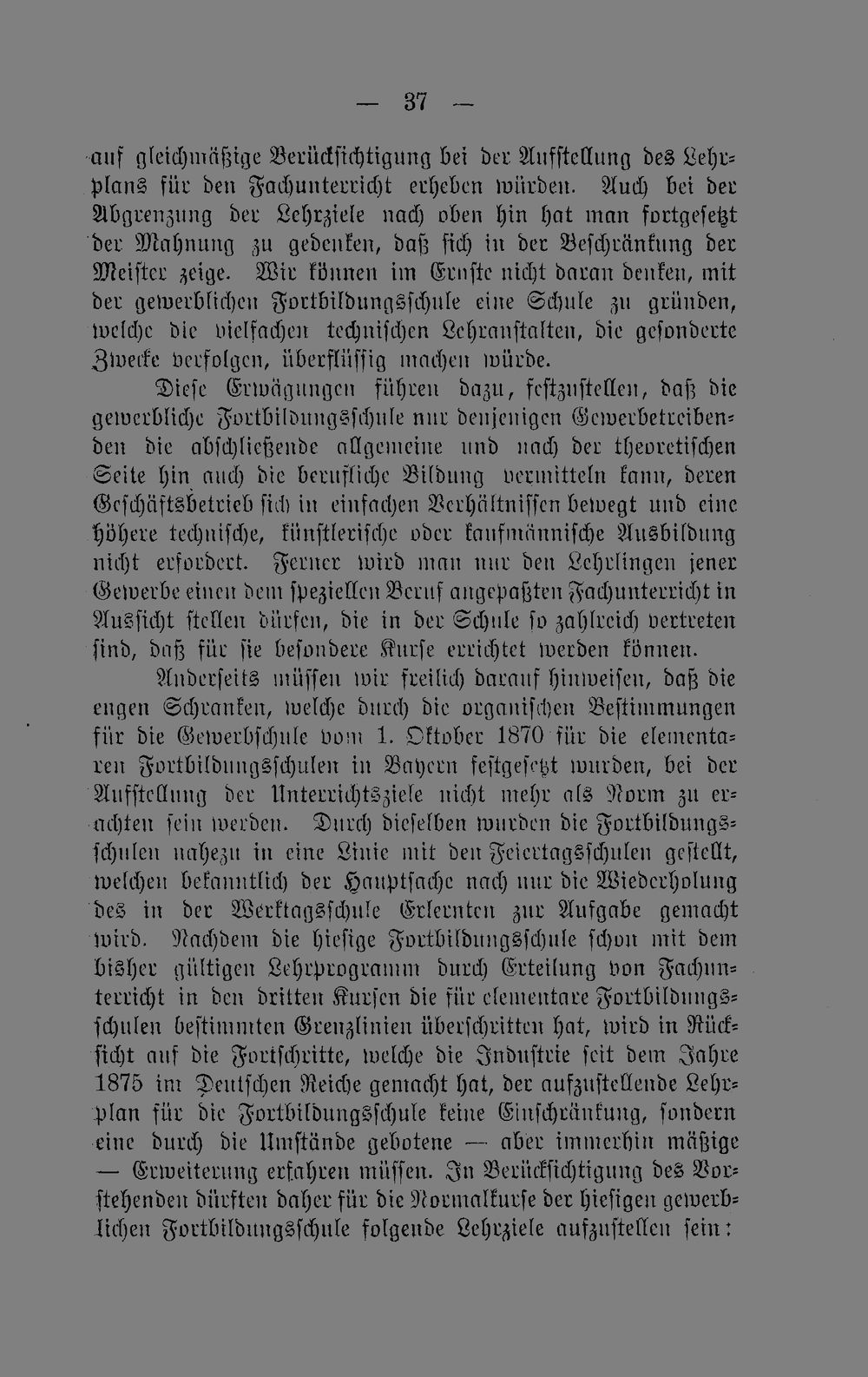 — 37 —

auf gleichmäßige Berücksichtigung bei der Aufstellung des Lehrplans für den Fachunterricht erheben würden. Auch bei der Abgrenzung der Lehrziele nach oben hin hat man fortgesetzt der Mahnung zu gedenken, daß sich in der Beschränkung der Meister zeige. Wir können im Ernste nicht daran denken, mit der gewerblichen Fortbildungsschule eine Schule zu gründen, welche die vielfachen technischen Lehranstalten, die gesonderte Zwecke verfolgen, überflüssig machen würde.

Diese Erwägungen führen dazu, festzustellen, daß die gewerbliche Fortbildungsschule nur denjenigen Gewerbetreibenden die abschließende allgemeine und nach der theoretischen Seite hin auch die berufliche Bildung vermitteln kann, deren Geschäftsbetrieb sich in einfachen Verhältnissen bewegt und eine höhere technische, künstlerische oder kaufmännische Ausbildung nicht erfordert. Ferner wird man nur den Lehrlingen jener Gewerbe einen dem speziellen Beruf angepaßten Fachunterricht in Aussicht stellen dürfen, die in der Schule so zahlreich vertreten sind, daß für sie besondere Kurse errichtet werden können.

Anderseits müssen wir freilich darauf hinweisen, daß die engen Schranken, welche durch die organischen Bestimmungen für die Gewerbschule vom 1. Oktober 1870 für die elementaren Fortbildungsschulen in Bayern festgesetzt wurden, bei der Aufstellung der Unterrichtsziele nicht mehr als Norm zu erachten sein werden. Durch dieselben wurden die Fortbildungsschulen nahezu in eine Linie mit den Feiertagsschulen gestellt, welchen bekanntlich der Hauptsache nach nur die Wiederholung des in der Werktagsschule Erlernten zur Aufgabe gemacht wird. Nachdem die hiesige Fortbildungsschule schon mit dem bisher gültigen Lehrprogramm durch Erteilung von Fachunterricht in den dritten Kursen die für elementare Fortbildungsschulen bestimmten Grenzlinien überschritten hat, wird in Rücksicht auf die Fortschritte, welche die Industrie seit dem Jahre 1875 im Deutschen Reiche gemacht hat, der aufzustellende Lehrplan für die Fortbildungsschule keine Einschränkung, sondern eine durch die Umstände gebotene — aber immerhin mäßige — Erweiterung erfahren müssen. In Berücksichtigung des Vorstehenden dürften daher für die Normalkurse der hiesigen gewerblichen Fortbildungsschule folgende Lehrziele aufzustellen sein: